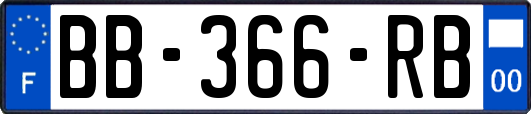 F
BB-366-RB
00